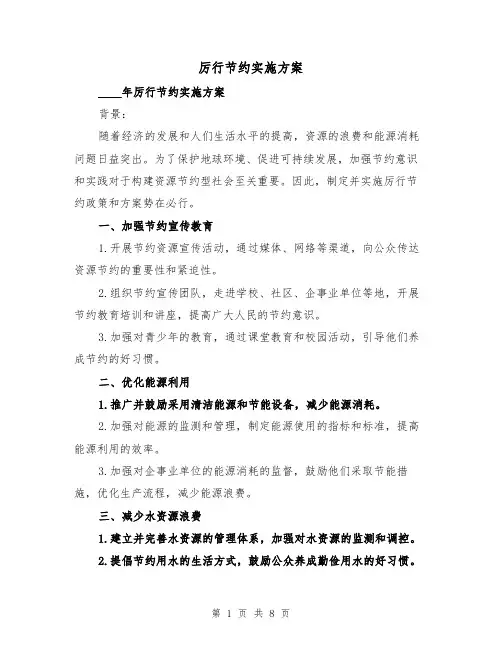 厉行节约实施方案

____年厉行节约实施方案

背景：

随着经济的发展和人们生活水平的提高，资源的浪费和能源消耗问题日益突出。为了保护地球环境、促进可持续发展，加强节约意识和实践对于构建资源节约型社会至关重要。因此，制定并实施厉行节约政策和方案势在必行。

一、加强节约宣传教育

1.开展节约资源宣传活动，通过媒体、网络等渠道，向公众传达资源节约的重要性和紧迫性。

2.组织节约宣传团队，走进学校、社区、企事业单位等地，开展节约教育培训和讲座，提高广大人民的节约意识。

3.加强对青少年的教育，通过课堂教育和校园活动，引导他们养成节约的好习惯。

二、优化能源利用

1.推广并鼓励采用清洁能源和节能设备，减少能源消耗。

2.加强对能源的监测和管理，制定能源使用的指标和标准，提高能源利用的效率。

3.加强对企事业单位的能源消耗的监督，鼓励他们采取节能措施，优化生产流程，减少能源浪费。

三、减少水资源浪费

1.建立并完善水资源的管理体系，加强对水资源的监测和调控。

2.提倡节约用水的生活方式，鼓励公众养成勤俭用水的好习惯。

第 1 页 共 8 页